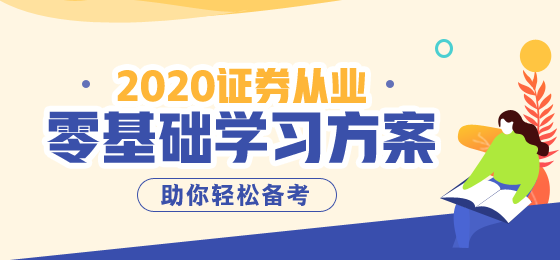 2020证券从业
零基础学习方案
助你轻松备考